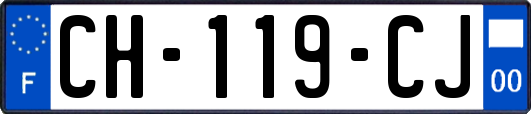 F

CH-119-CJ

00